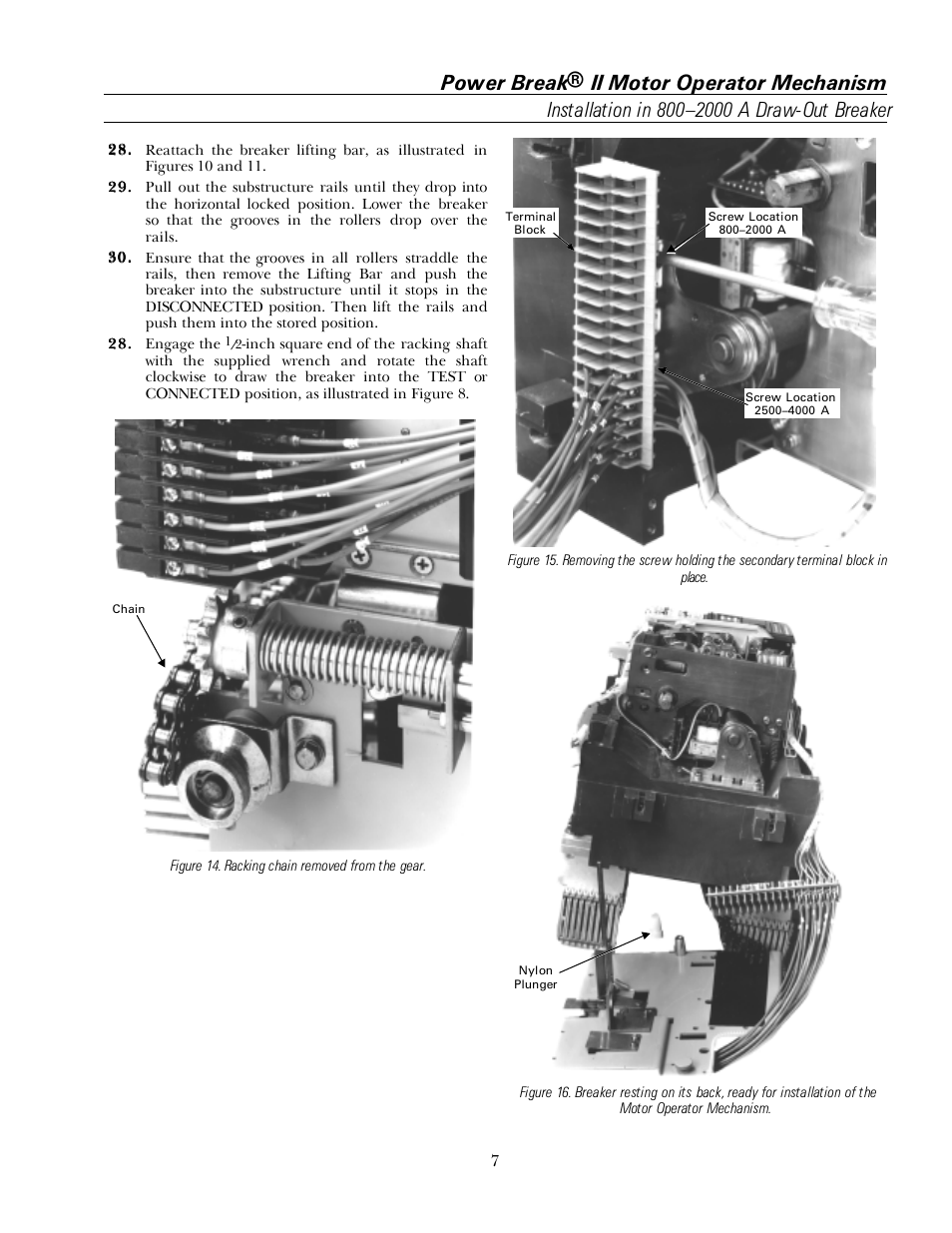 Power Break® II Motor Operator Mechanism

Installation in 800–2000 A Draw-Out Breaker

28. Reattach the breaker lifting bar, as illustrated in Figures 10 and 11.

29. Pull out the substructure rails until they drop into the horizontal locked position. Lower the breaker so that the grooves in the rollers drop over the rails.

30. Ensure that the grooves in all rollers straddle the rails, then remove the Lifting Bar and push the breaker into the substructure until it stops in the DISCONNECTED position. Then lift the rails and push them into the stored position.

28. Engage the $\frac{1}{2}$-inch square end of the racking shaft with the supplied wrench and rotate the shaft clockwise to draw the breaker into the TEST or CONNECTED position, as illustrated in Figure 8.

Chain

Figure 14. Racking chain removed from the gear.

Terminal Block

Screw Location 800–2000 A

Screw Location 2500–4000 A

Figure 15. Removing the screw holding the secondary terminal block in place.

Nylon Plunger

Figure 16. Breaker resting on its back, ready for installation of the Motor Operator Mechanism.

7